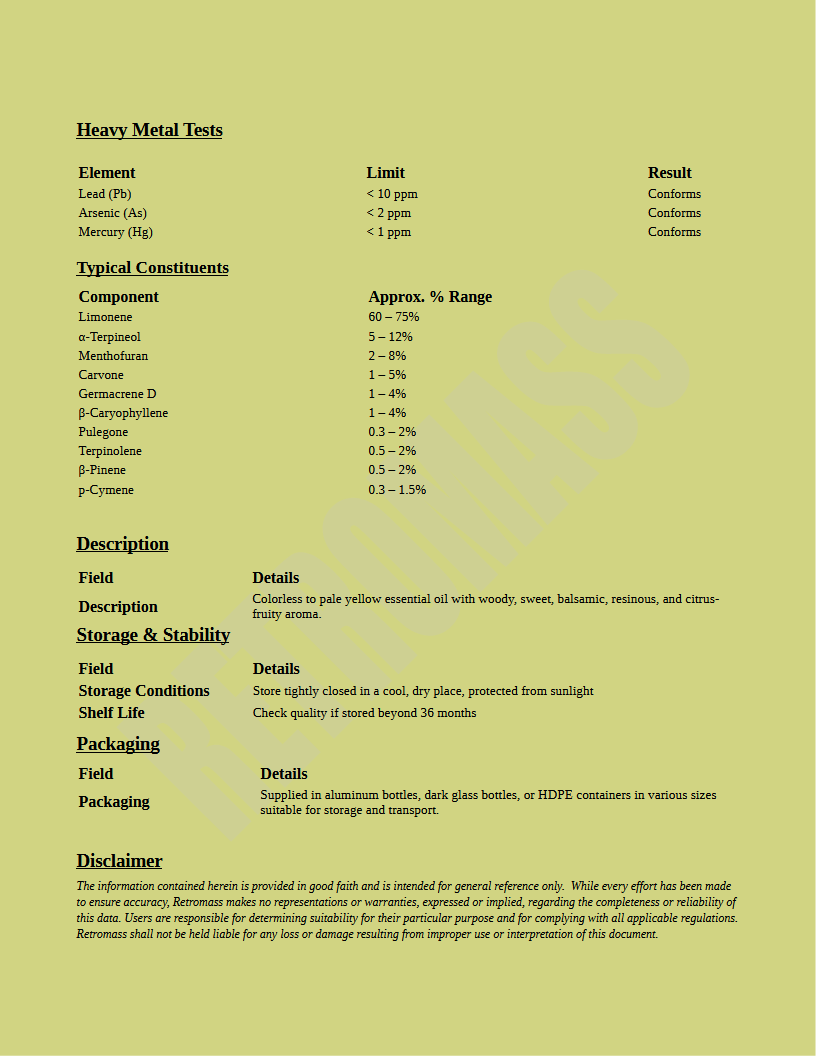 Heavy Metal Tests

| Element | Limit | Result |
|---|---|---|
| Lead (Pb) | < 10 ppm | Conforms |
| Arsenic (As) | < 2 ppm | Conforms |
| Mercury (Hg) | < 1 ppm | Conforms |

Typical Constituents

| Component | Approx. % Range |
|---|---|
| Limonene | 60 – 75% |
| α-Terpineol | 5 – 12% |
| Menthofuran | 2 – 8% |
| Carvone | 1 – 5% |
| Germacrene D | 1 – 4% |
| β-Caryophyllene | 1 – 4% |
| Pulegone | 0.3 – 2% |
| Terpinolene | 0.5 – 2% |
| β-Pinene | 0.5 – 2% |
| p-Cymene | 0.3 – 1.5% |

Description

| Field | Details |
|---|---|
| Description | Colorless to pale yellow essential oil with woody, sweet, balsamic, resinous, and citrus-fruity aroma. |

Storage & Stability

| Field | Details |
|---|---|
| Storage Conditions | Store tightly closed in a cool, dry place, protected from sunlight |
| Shelf Life | Check quality if stored beyond 36 months |

Packaging

| Field | Details |
|---|---|
| Packaging | Supplied in aluminum bottles, dark glass bottles, or HDPE containers in various sizes suitable for storage and transport. |

Disclaimer

The information contained herein is provided in good faith and is intended for general reference only. While every effort has been made to ensure accuracy, Retromass makes no representations or warranties, expressed or implied, regarding the completeness or reliability of this data. Users are responsible for determining suitability for their particular purpose and for complying with all applicable regulations. Retromass shall not be held liable for any loss or damage resulting from improper use or interpretation of this document.

RETROMASS